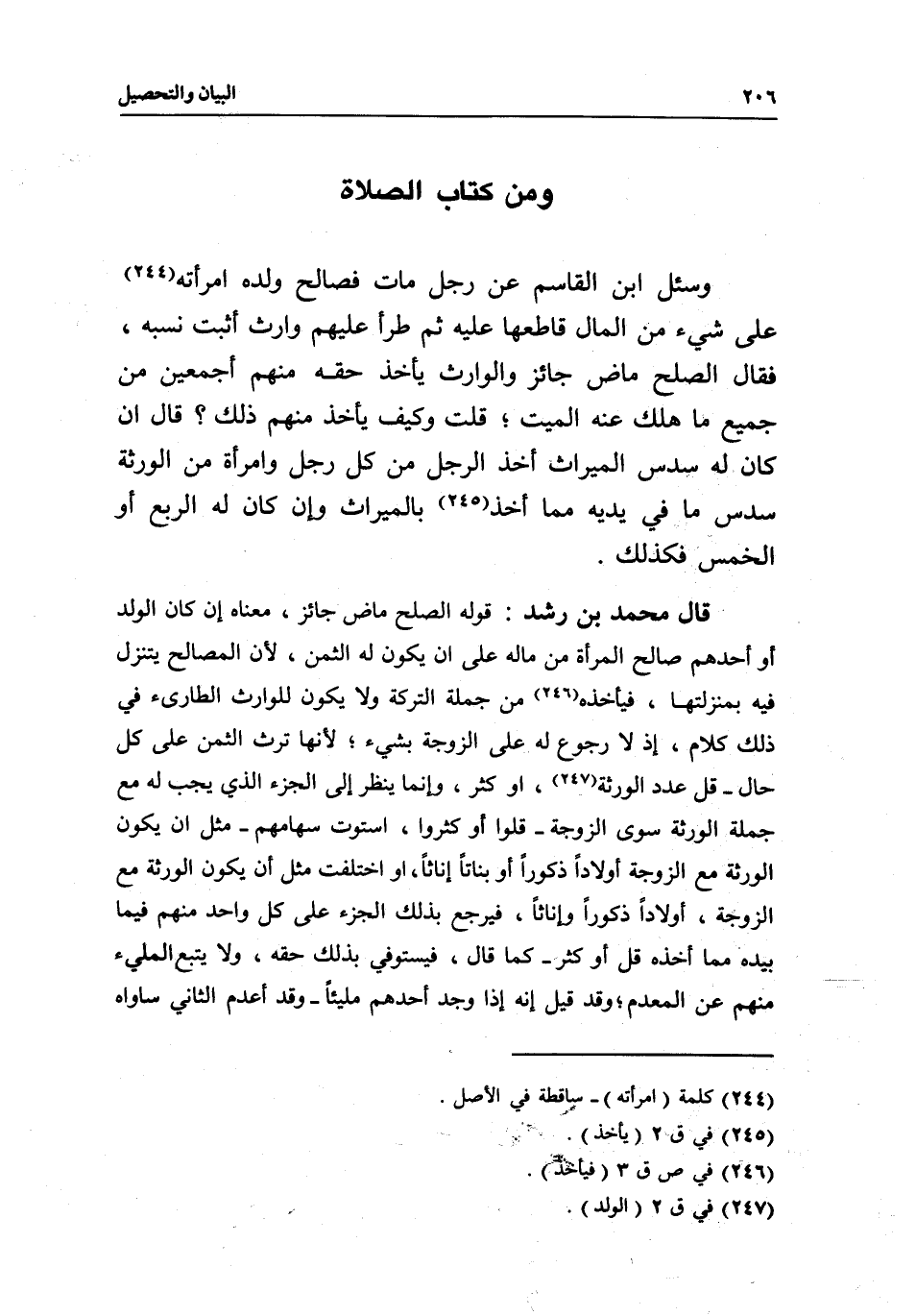 ٢٠٦ البيان والتحصيل

ومن كتاب الصلاة

وسئل ابن القاسم عن رجل مات فصالح ولده امرأته(٢٤٤) على شيء من المال قاطعها عليه ثم طرأ عليهم وارث أثبت نسبه ، فقال الصلح ماض جائز والوارث يأخذ حقه منهم أجمعين من جميع ما هلك عنه الميت ؛ قلت وكيف يأخذ منهم ذلك ؟ قال ان كان له سدس الميراث أخذ الرجل من كل رجل وامرأة من الورثة سدس ما في يديه مما أخذ(٢٤٥) بالميراث وإن كان له الربع أو الخمس فكذلك .

قال محمد بن رشد : قوله الصلح ماض جائز ، معناه إن كان الولد أو أحدهم صالح المرأة من ماله على ان يكون له الثمن ، لأن المصالح يتنزل فيه بمنزلتها ، فيأخذه(٢٤٦) من جملة التركة ولا يكون للوارث الطارىء في ذلك كلام ، إذ لا رجوع له على الزوجة بشيء ؛ لأنها ترث الثمن على كل حال ـ قل عدد الورثة(٢٤٧) ، او كثر ، وإنما ينظر إلى الجزء الذي يجب له مع جملة الورثة سوى الزوجة ـ قلوا أو كثروا ، استوت سهامهم ـ مثل ان يكون الورثة مع الزوجة أولاداً ذكوراً أو بناتاً إناثاً، او اختلفت مثل أن يكون الورثة مع الزوجة ، أولاداً ذكوراً وإناثاً ، فيرجع بذلك الجزء على كل واحد منهم فيما بيده مما أخذه قل أو كثر ـ كما قال ، فيستوفي بذلك حقه ، ولا يتبع المليء منهم عن المعدم ؛ وقد قيل إنه إذا وجد أحدهم مليئاً ـ وقد أعدم الثاني ساواه

(٢٤٤) كلمة ( امرأته ) ـ ساقطة في الأصل .
(٢٤٥) في ق ٢ ( يأخذ ) .
(٢٤٦) في ص ق ٣ ( فيأخذ ) .
(٢٤٧) في ق ٢ ( الولد ) .